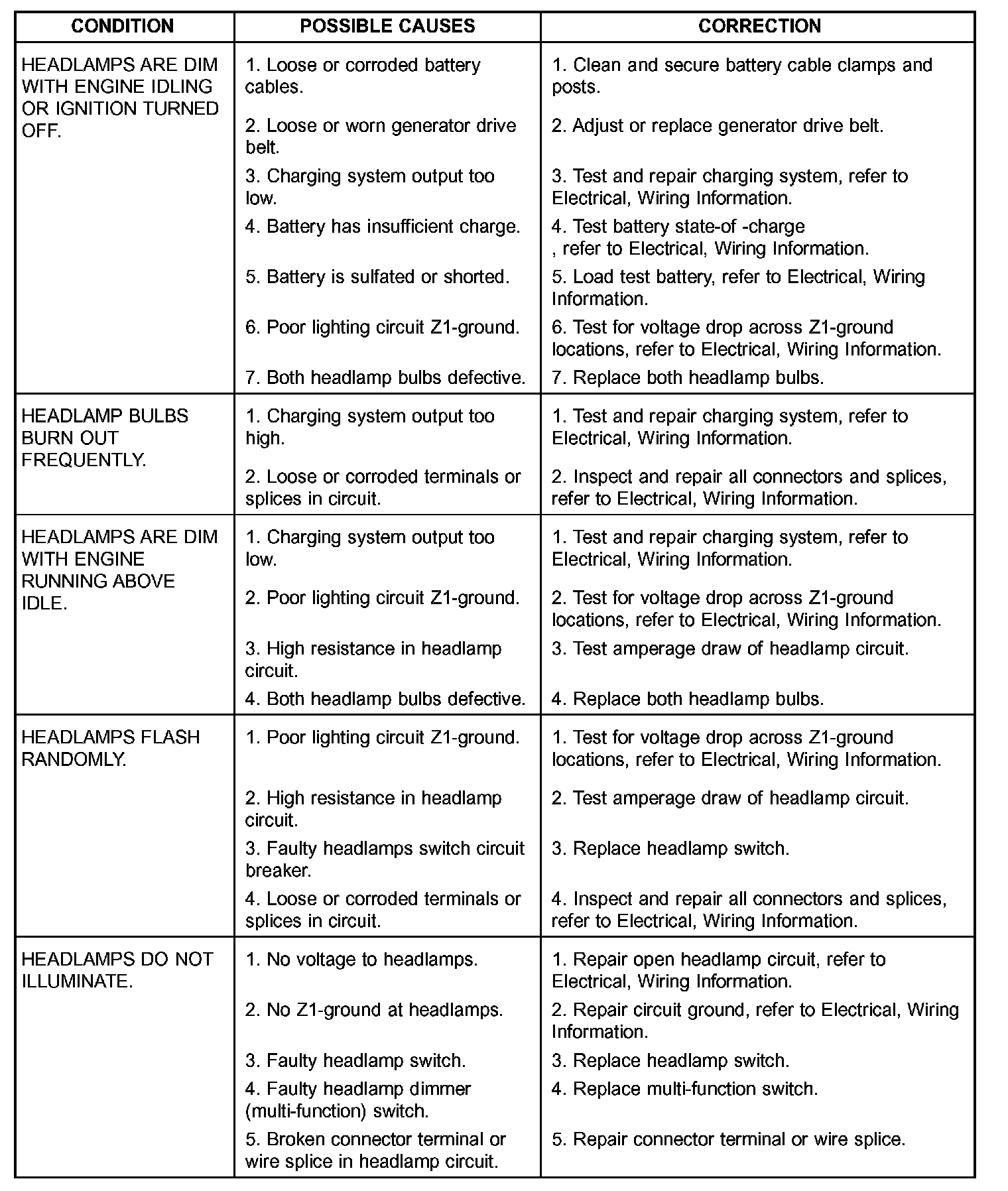 | CONDITION | POSSIBLE CAUSES | CORRECTION |
|---|---|---|
| HEADLAMPS ARE DIM WITH ENGINE IDLING OR IGNITION TURNED OFF. | 1. Loose or corroded battery cables. | 1. Clean and secure battery cable clamps and posts. |
| | 2. Loose or worn generator drive belt. | 2. Adjust or replace generator drive belt. |
| | 3. Charging system output too low. | 3. Test and repair charging system, refer to Electrical, Wiring Information. |
| | 4. Battery has insufficient charge. | 4. Test battery state-of -charge , refer to Electrical, Wiring Information. |
| | 5. Battery is sulfated or shorted. | 5. Load test battery, refer to Electrical, Wiring Information. |
| | 6. Poor lighting circuit Z1-ground. | 6. Test for voltage drop across Z1-ground locations, refer to Electrical, Wiring Information. |
| | 7. Both headlamp bulbs defective. | 7. Replace both headlamp bulbs. |
| HEADLAMP BULBS BURN OUT FREQUENTLY. | 1. Charging system output too high. | 1. Test and repair charging system, refer to Electrical, Wiring Information. |
| | 2. Loose or corroded terminals or splices in circuit. | 2. Inspect and repair all connectors and splices, refer to Electrical, Wiring Information. |
| HEADLAMPS ARE DIM WITH ENGINE RUNNING ABOVE IDLE. | 1. Charging system output too low. | 1. Test and repair charging system, refer to Electrical, Wiring Information. |
| | 2. Poor lighting circuit Z1-ground. | 2. Test for voltage drop across Z1-ground locations, refer to Electrical, Wiring Information. |
| | 3. High resistance in headlamp circuit. | 3. Test amperage draw of headlamp circuit. |
| | 4. Both headlamp bulbs defective. | 4. Replace both headlamp bulbs. |
| HEADLAMPS FLASH RANDOMLY. | 1. Poor lighting circuit Z1-ground. | 1. Test for voltage drop across Z1-ground locations, refer to Electrical, Wiring Information. |
| | 2. High resistance in headlamp circuit. | 2. Test amperage draw of headlamp circuit. |
| | 3. Faulty headlamps switch circuit breaker. | 3. Replace headlamp switch. |
| | 4. Loose or corroded terminals or splices in circuit. | 4. Inspect and repair all connectors and splices, refer to Electrical, Wiring Information. |
| HEADLAMPS DO NOT ILLUMINATE. | 1. No voltage to headlamps. | 1. Repair open headlamp circuit, refer to Electrical, Wiring Information. |
| | 2. No Z1-ground at headlamps. | 2. Repair circuit ground, refer to Electrical, Wiring Information. |
| | 3. Faulty headlamp switch. | 3. Replace headlamp switch. |
| | 4. Faulty headlamp dimmer (multi-function) switch. | 4. Replace multi-function switch. |
| | 5. Broken connector terminal or wire splice in headlamp circuit. | 5. Repair connector terminal or wire splice. |